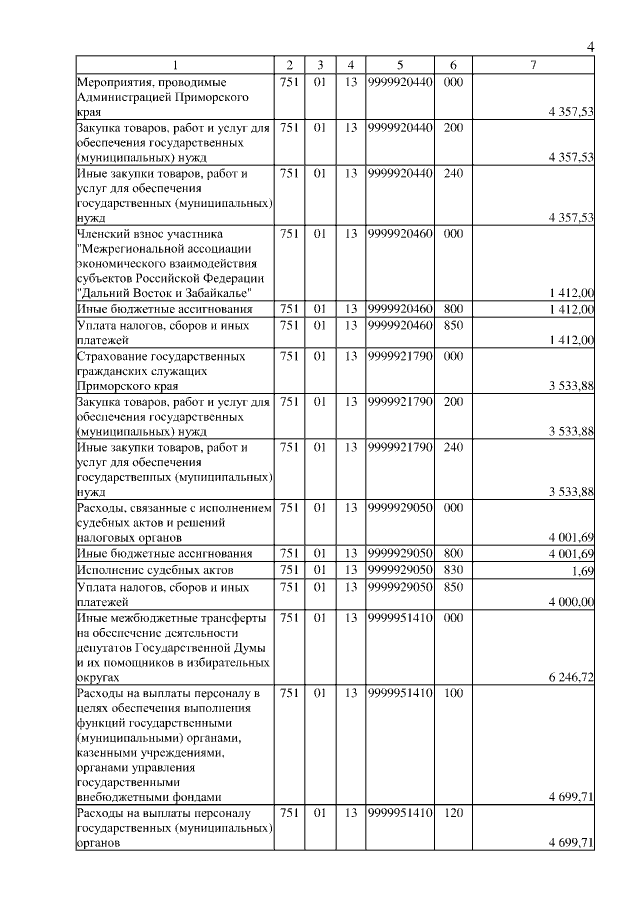 4

| 1 | 2 | 3 | 4 | 5 | 6 | 7 |
|---|---|---|---|---|---|---|
| Мероприятия, проводимые Администрацией Приморского края | 751 | 01 | 13 | 9999920440 | 000 | 4 357,53 |
| Закупка товаров, работ и услуг для обеспечения государственных (муниципальных) нужд | 751 | 01 | 13 | 9999920440 | 200 | 4 357,53 |
| Иные закупки товаров, работ и услуг для обеспечения государственных (муниципальных) нужд | 751 | 01 | 13 | 9999920440 | 240 | 4 357,53 |
| Членский взнос участника "Межрегиональной ассоциации экономического взаимодействия субъектов Российской Федерации "Дальний Восток и Забайкалье" | 751 | 01 | 13 | 9999920460 | 000 | 1 412,00 |
| Иные бюджетные ассигнования | 751 | 01 | 13 | 9999920460 | 800 | 1 412,00 |
| Уплата налогов, сборов и иных платежей | 751 | 01 | 13 | 9999920460 | 850 | 1 412,00 |
| Страхование государственных гражданских служащих Приморского края | 751 | 01 | 13 | 9999921790 | 000 | 3 533,88 |
| Закупка товаров, работ и услуг для обеспечения государственных (муниципальных) нужд | 751 | 01 | 13 | 9999921790 | 200 | 3 533,88 |
| Иные закупки товаров, работ и услуг для обеспечения государственных (муниципальных) нужд | 751 | 01 | 13 | 9999921790 | 240 | 3 533,88 |
| Расходы, связанные с исполнением судебных актов и решений налоговых органов | 751 | 01 | 13 | 9999929050 | 000 | 4 001,69 |
| Иные бюджетные ассигнования | 751 | 01 | 13 | 9999929050 | 800 | 4 001,69 |
| Исполнение судебных актов | 751 | 01 | 13 | 9999929050 | 830 | 1,69 |
| Уплата налогов, сборов и иных платежей | 751 | 01 | 13 | 9999929050 | 850 | 4 000,00 |
| Иные межбюджетные трансферты на обеспечение деятельности депутатов Государственной Думы и их помощников в избирательных округах | 751 | 01 | 13 | 9999951410 | 000 | 6 246,72 |
| Расходы на выплаты персоналу в целях обеспечения выполнения функций государственными (муниципальными) органами, казенными учреждениями, органами управления государственными внебюджетными фондами | 751 | 01 | 13 | 9999951410 | 100 | 4 699,71 |
| Расходы на выплаты персоналу государственных (муниципальных) органов | 751 | 01 | 13 | 9999951410 | 120 | 4 699,71 |